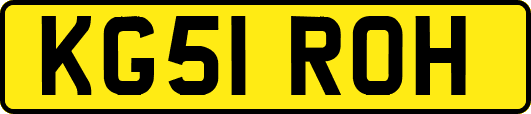 KG51 ROH